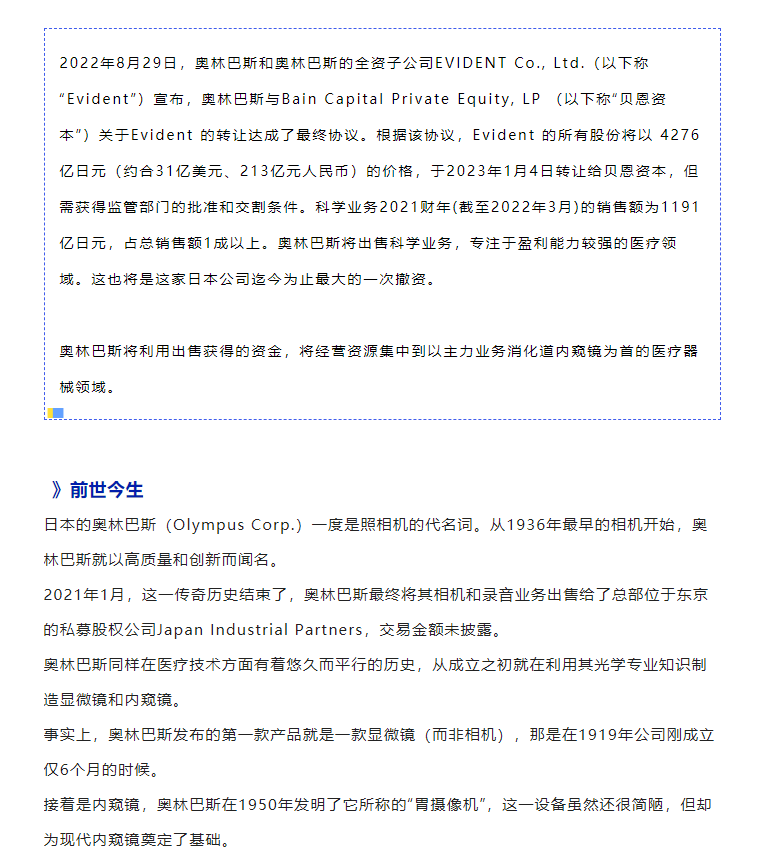 2022年8月29日，奥林巴斯和奥林巴斯的全资子公司EVIDENT Co., Ltd.（以下称“Evident”）宣布，奥林巴斯与Bain Capital Private Equity, LP （以下称“贝恩资本”）关于Evident 的转让达成了最终协议。根据该协议，Evident 的所有股份将以 4276亿日元（约合31亿美元、213亿元人民币）的价格，于2023年1月4日转让给贝恩资本，但需获得监管部门的批准和交割条件。科学业务2021财年(截至2022年3月)的销售额为1191亿日元，占总销售额1成以上。奥林巴斯将出售科学业务，专注于盈利能力较强的医疗领域。这也将是这家日本公司迄今为止最大的一次撤资。

奥林巴斯将利用出售获得的资金，将经营资源集中到以主力业务消化道内窥镜为首的医疗器械领域。

》前世今生

日本的奥林巴斯（Olympus Corp.）一度是照相机的代名词。从1936年最早的相机开始，奥林巴斯就以高质量和创新而闻名。

2021年1月，这一传奇历史结束了，奥林巴斯最终将其相机和录音业务出售给了总部位于东京的私募股权公司Japan Industrial Partners，交易金额未披露。

奥林巴斯同样在医疗技术方面有着悠久而平行的历史，从成立之初就在利用其光学专业知识制造显微镜和内窥镜。

事实上，奥林巴斯发布的第一款产品就是一款显微镜（而非相机），那是在1919年公司刚成立仅6个月的时候。

接着是内窥镜，奥林巴斯在1950年发明了它所称的“胃摄像机”，这一设备虽然还很简陋，但却为现代内窥镜奠定了基础。